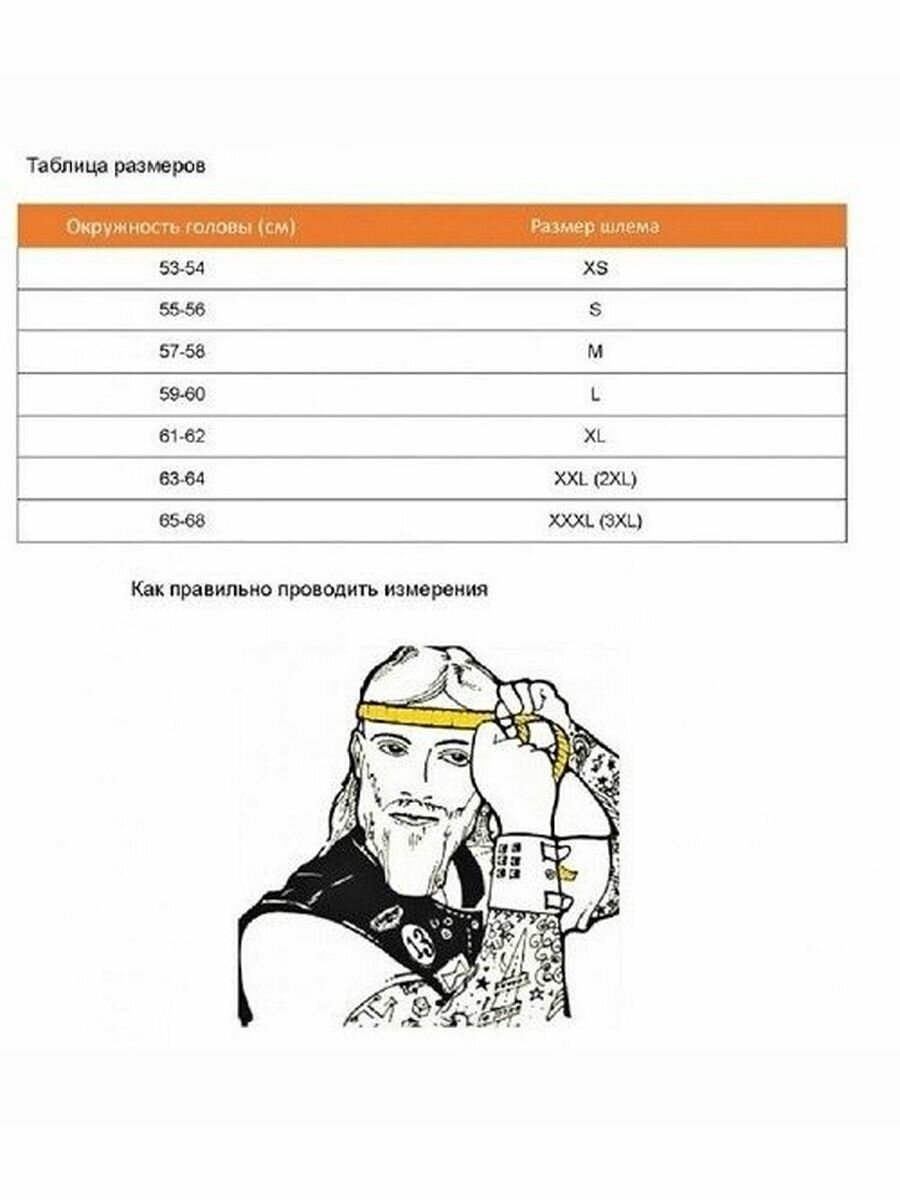 Таблица размеров

| Окружность головы (см) | Размер шлема |
|---|---|
| 53-54 | XS |
| 55-56 | S |
| 57-58 | M |
| 59-60 | L |
| 61-62 | XL |
| 63-64 | XXL (2XL) |
| 65-68 | XXXL (3XL) |

Как правильно проводить измерения